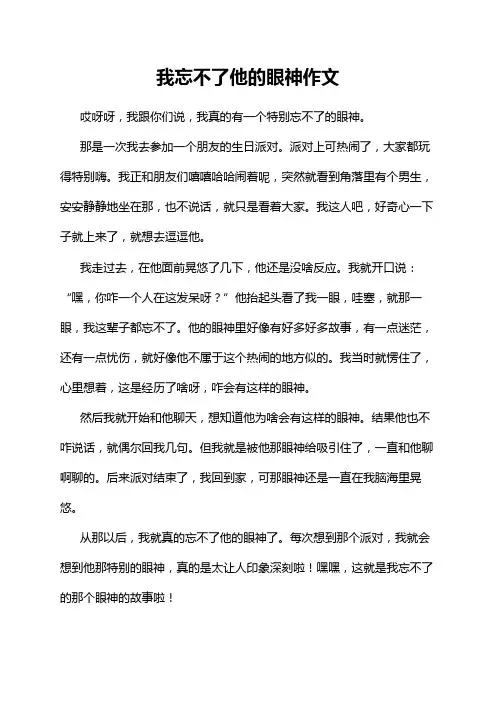 我忘不了他的眼神作文

哎呀呀，我跟你们说，我真的有一个特别忘不了的眼神。

那是一次我去参加一个朋友的生日派对。派对上可热闹了，大家都玩得特别嗨。我正和朋友们嘻嘻哈哈闹着呢，突然就看到角落里有个男生，安安静静地坐在那，也不说话，就只是看着大家。我这人吧，好奇心一下子就上来了，就想去逗逗他。

我走过去，在他面前晃悠了几下，他还是没啥反应。我就开口说：“嘿，你咋一个人在这发呆呀？”他抬起头看了我一眼，哇塞，就那一眼，我这辈子都忘不了。他的眼神里好像有好多好多故事，有一点迷茫，还有一点忧伤，就好像他不属于这个热闹的地方似的。我当时就愣住了，心里想着，这是经历了啥呀，咋会有这样的眼神。

然后我就开始和他聊天，想知道他为啥会有这样的眼神。结果他也不咋说话，就偶尔回我几句。但我就是被他那眼神给吸引住了，一直和他聊啊聊的。后来派对结束了，我回到家，可那眼神还是一直在我脑海里晃悠。

从那以后，我就真的忘不了他的眼神了。每次想到那个派对，我就会想到他那特别的眼神，真的是太让人印象深刻啦！嘿嘿，这就是我忘不了的那个眼神的故事啦！